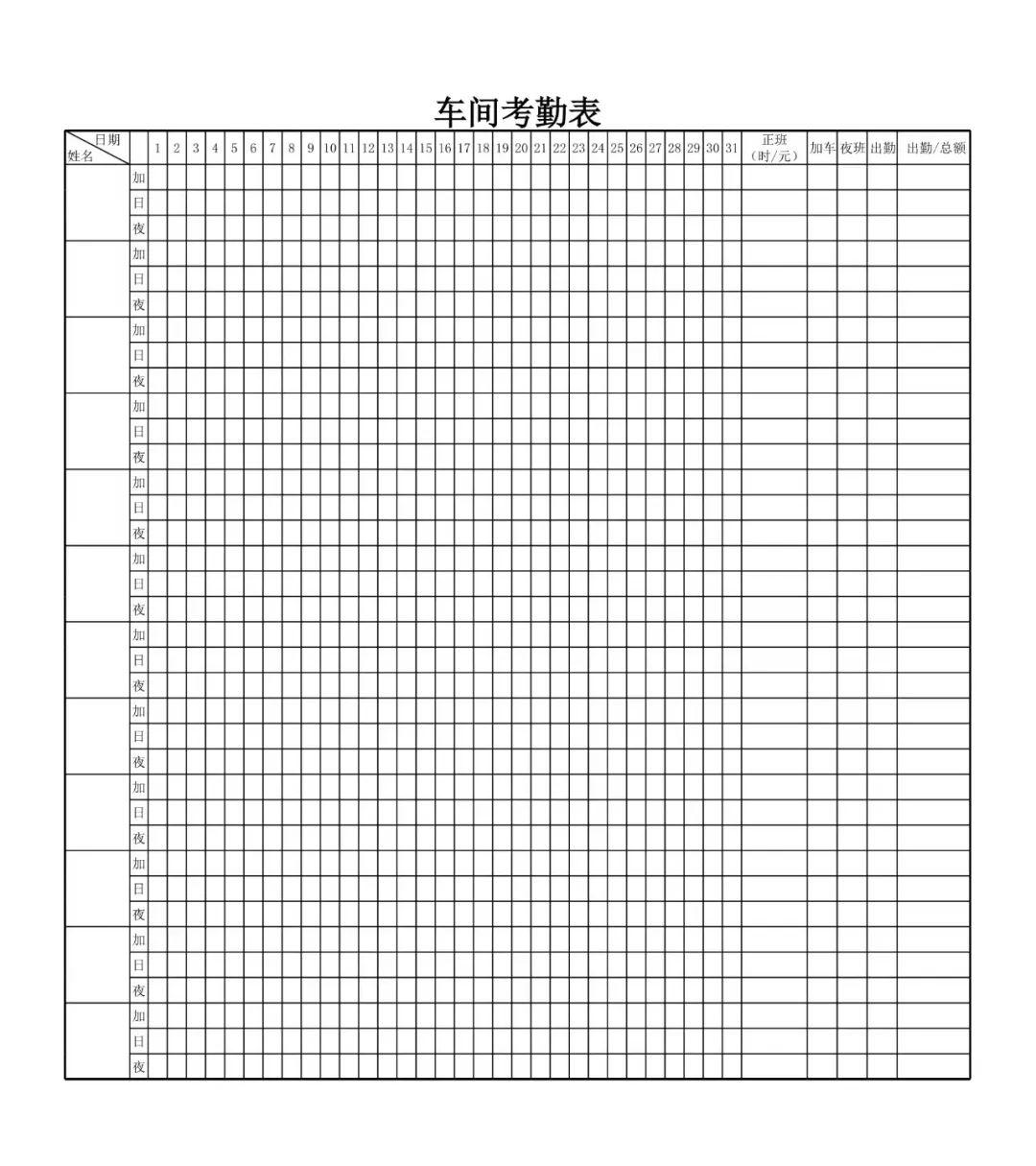 车间考勤表

| 日期 姓名 | | 1 | 2 | 3 | 4 | 5 | 6 | 7 | 8 | 9 | 10 | 11 | 12 | 13 | 14 | 15 | 16 | 17 | 18 | 19 | 20 | 21 | 22 | 23 | 24 | 25 | 26 | 27 | 28 | 29 | 30 | 31 | 正班（时/元） | 加车 | 夜班 | 出勤 | 出勤/总额 |
|---|---|---|---|---|---|---|---|---|---|---|---|---|---|---|---|---|---|---|---|---|---|---|---|---|---|---|---|---|---|---|---|---|---|---|---|---|---|
| | 加 | | | | | | | | | | | | | | | | | | | | | | | | | | | | | | | | | | | | |
| | 日 | | | | | | | | | | | | | | | | | | | | | | | | | | | | | | | | | | | | |
| | 夜 | | | | | | | | | | | | | | | | | | | | | | | | | | | | | | | | | | | | |
| | 加 | | | | | | | | | | | | | | | | | | | | | | | | | | | | | | | | | | | | |
| | 日 | | | | | | | | | | | | | | | | | | | | | | | | | | | | | | | | | | | | |
| | 夜 | | | | | | | | | | | | | | | | | | | | | | | | | | | | | | | | | | | | |
| | 加 | | | | | | | | | | | | | | | | | | | | | | | | | | | | | | | | | | | | |
| | 日 | | | | | | | | | | | | | | | | | | | | | | | | | | | | | | | | | | | | |
| | 夜 | | | | | | | | | | | | | | | | | | | | | | | | | | | | | | | | | | | | |
| | 加 | | | | | | | | | | | | | | | | | | | | | | | | | | | | | | | | | | | | |
| | 日 | | | | | | | | | | | | | | | | | | | | | | | | | | | | | | | | | | | | |
| | 夜 | | | | | | | | | | | | | | | | | | | | | | | | | | | | | | | | | | | | |
| | 加 | | | | | | | | | | | | | | | | | | | | | | | | | | | | | | | | | | | | |
| | 日 | | | | | | | | | | | | | | | | | | | | | | | | | | | | | | | | | | | | |
| | 夜 | | | | | | | | | | | | | | | | | | | | | | | | | | | | | | | | | | | | |
| | 加 | | | | | | | | | | | | | | | | | | | | | | | | | | | | | | | | | | | | |
| | 日 | | | | | | | | | | | | | | | | | | | | | | | | | | | | | | | | | | | | |
| | 夜 | | | | | | | | | | | | | | | | | | | | | | | | | | | | | | | | | | | | |
| | 加 | | | | | | | | | | | | | | | | | | | | | | | | | | | | | | | | | | | | |
| | 日 | | | | | | | | | | | | | | | | | | | | | | | | | | | | | | | | | | | | |
| | 夜 | | | | | | | | | | | | | | | | | | | | | | | | | | | | | | | | | | | | |
| | 加 | | | | | | | | | | | | | | | | | | | | | | | | | | | | | | | | | | | | |
| | 日 | | | | | | | | | | | | | | | | | | | | | | | | | | | | | | | | | | | | |
| | 夜 | | | | | | | | | | | | | | | | | | | | | | | | | | | | | | | | | | | | |
| | 加 | | | | | | | | | | | | | | | | | | | | | | | | | | | | | | | | | | | | |
| | 日 | | | | | | | | | | | | | | | | | | | | | | | | | | | | | | | | | | | | |
| | 夜 | | | | | | | | | | | | | | | | | | | | | | | | | | | | | | | | | | | | |
| | 加 | | | | | | | | | | | | | | | | | | | | | | | | | | | | | | | | | | | | |
| | 日 | | | | | | | | | | | | | | | | | | | | | | | | | | | | | | | | | | | | |
| | 夜 | | | | | | | | | | | | | | | | | | | | | | | | | | | | | | | | | | | | |
| | 加 | | | | | | | | | | | | | | | | | | | | | | | | | | | | | | | | | | | | |
| | 日 | | | | | | | | | | | | | | | | | | | | | | | | | | | | | | | | | | | | |
| | 夜 | | | | | | | | | | | | | | | | | | | | | | | | | | | | | | | | | | | | |
| | 加 | | | | | | | | | | | | | | | | | | | | | | | | | | | | | | | | | | | | |
| | 日 | | | | | | | | | | | | | | | | | | | | | | | | | | | | | | | | | | | | |
| | 夜 | | | | | | | | | | | | | | | | | | | | | | | | | | | | | | | | | | | | |